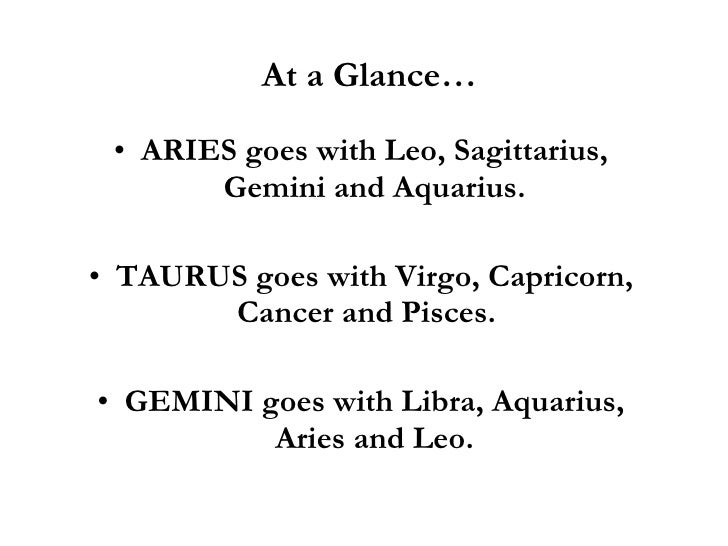 At a Glance…

• ARIES goes with Leo, Sagittarius, Gemini and Aquarius.

• TAURUS goes with Virgo, Capricorn, Cancer and Pisces.

• GEMINI goes with Libra, Aquarius, Aries and Leo.